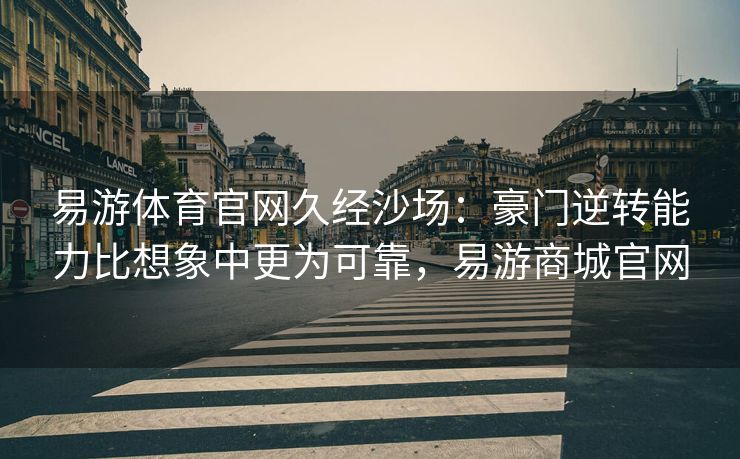 LANCEL

LANCEL

ROLEX

易游体育官网久经沙场：豪门逆转能力比想象中更为可靠，易游商城官网